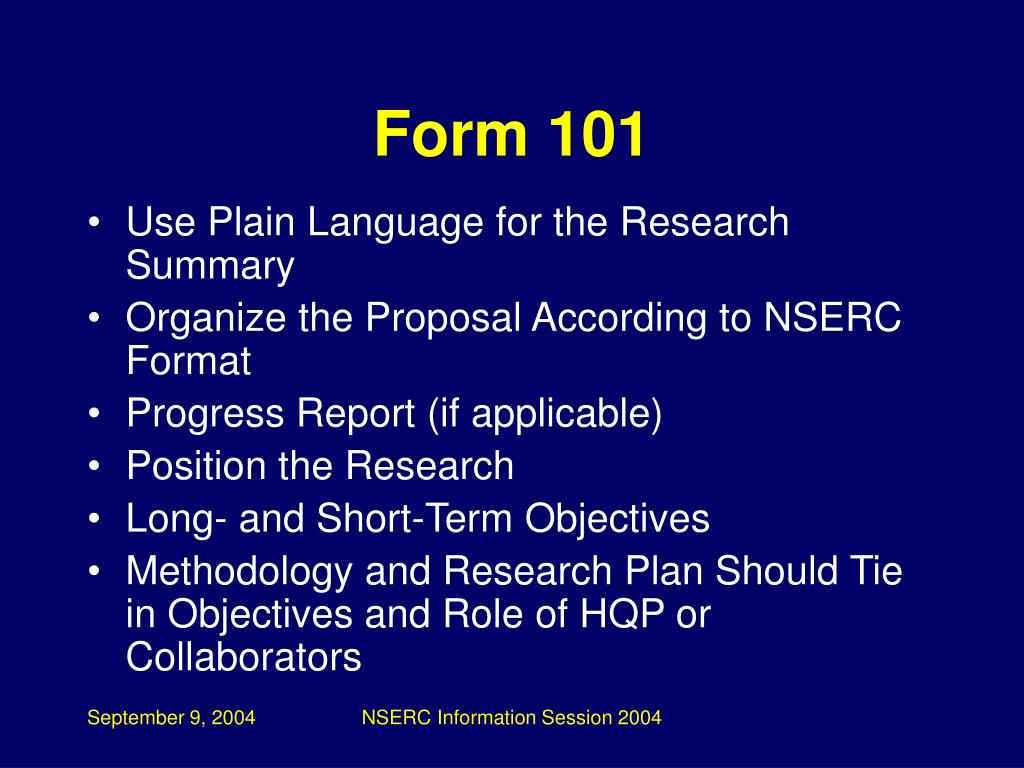 Form 101

• Use Plain Language for the Research Summary
• Organize the Proposal According to NSERC Format
• Progress Report (if applicable)
• Position the Research
• Long- and Short-Term Objectives
• Methodology and Research Plan Should Tie in Objectives and Role of HQP or Collaborators

September 9, 2004 NSERC Information Session 2004